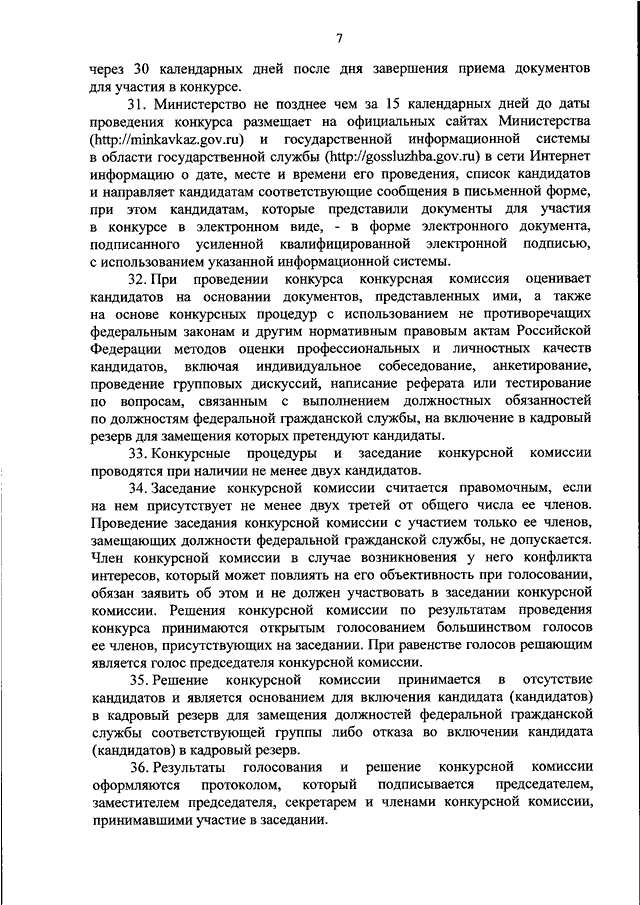 7

через 30 календарных дней после дня завершения приема документов для участия в конкурсе.

31. Министерство не позднее чем за 15 календарных дней до даты проведения конкурса размещает на официальных сайтах Министерства (http://minkavkaz.gov.ru) и государственной информационной системы в области государственной службы (http://gossluzhba.gov.ru) в сети Интернет информацию о дате, месте и времени его проведения, список кандидатов и направляет кандидатам соответствующие сообщения в письменной форме, при этом кандидатам, которые представили документы для участия в конкурсе в электронном виде, - в форме электронного документа, подписанного усиленной квалифицированной электронной подписью, с использованием указанной информационной системы.

32. При проведении конкурса конкурсная комиссия оценивает кандидатов на основании документов, представленных ими, а также на основе конкурсных процедур с использованием не противоречащих федеральным законам и другим нормативным правовым актам Российской Федерации методов оценки профессиональных и личностных качеств кандидатов, включая индивидуальное собеседование, анкетирование, проведение групповых дискуссий, написание реферата или тестирование по вопросам, связанным с выполнением должностных обязанностей по должностям федеральной гражданской службы, на включение в кадровый резерв для замещения которых претендуют кандидаты.

33. Конкурсные процедуры и заседание конкурсной комиссии проводятся при наличии не менее двух кандидатов.

34. Заседание конкурсной комиссии считается правомочным, если на нем присутствует не менее двух третей от общего числа ее членов. Проведение заседания конкурсной комиссии с участием только ее членов, замещающих должности федеральной гражданской службы, не допускается. Член конкурсной комиссии в случае возникновения у него конфликта интересов, который может повлиять на его объективность при голосовании, обязан заявить об этом и не должен участвовать в заседании конкурсной комиссии. Решения конкурсной комиссии по результатам проведения конкурса принимаются открытым голосованием большинством голосов ее членов, присутствующих на заседании. При равенстве голосов решающим является голос председателя конкурсной комиссии.

35. Решение конкурсной комиссии принимается в отсутствие кандидатов и является основанием для включения кандидата (кандидатов) в кадровый резерв для замещения должностей федеральной гражданской службы соответствующей группы либо отказа во включении кандидата (кандидатов) в кадровый резерв.

36. Результаты голосования и решение конкурсной комиссии оформляются протоколом, который подписывается председателем, заместителем председателя, секретарем и членами конкурсной комиссии, принимавшими участие в заседании.